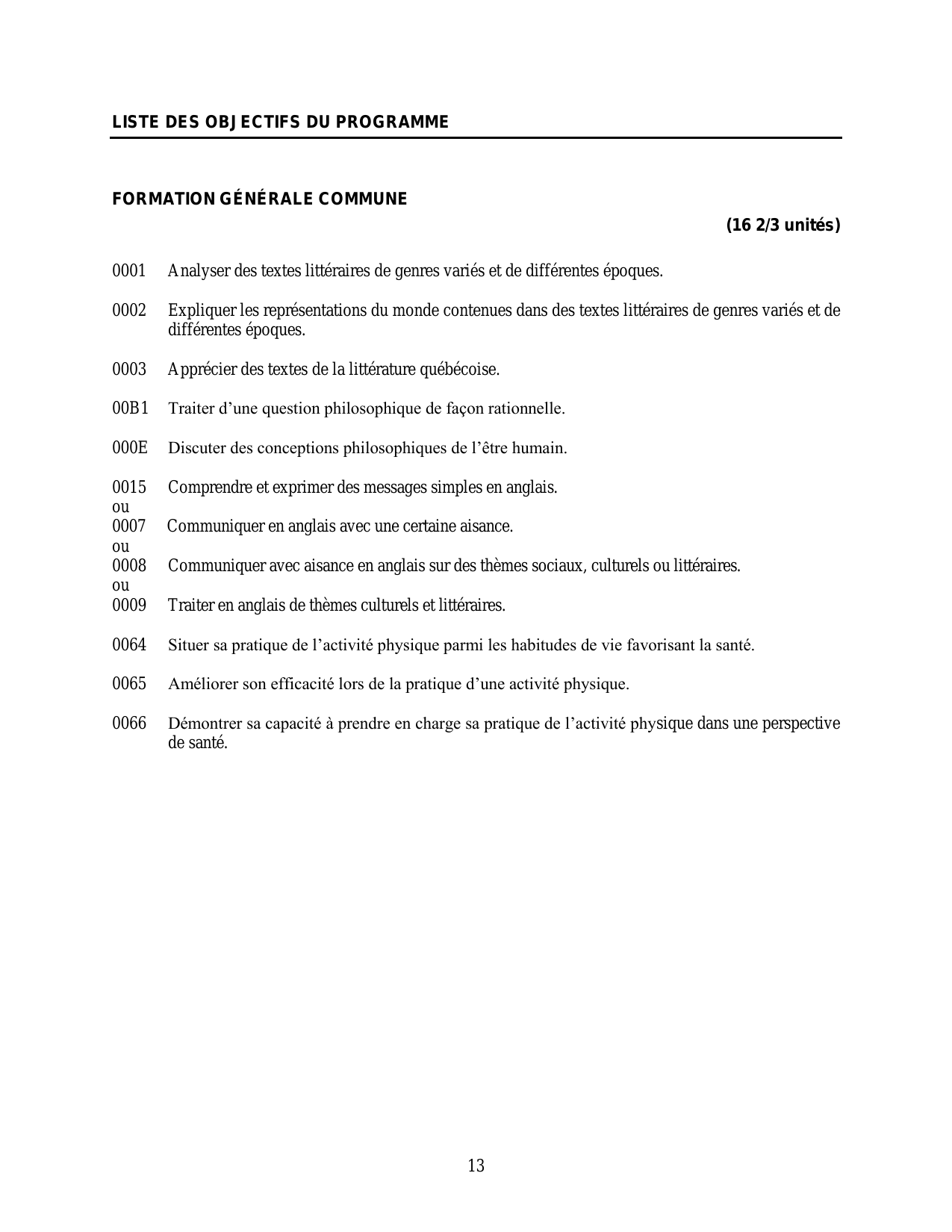 LISTE DES OBJECTIFS DU PROGRAMME

FORMATION GÉNÉRALE COMMUNE

(16 2/3 unités)

0001 Analyser des textes littéraires de genres variés et de différentes époques.

0002 Expliquer les représentations du monde contenues dans des textes littéraires de genres variés et de différentes époques.

0003 Apprécier des textes de la littérature québécoise.

00B1 Traiter d'une question philosophique de façon rationnelle.

000E Discuter des conceptions philosophiques de l'être humain.

0015 Comprendre et exprimer des messages simples en anglais.
ou
0007 Communiquer en anglais avec une certaine aisance.
ou
0008 Communiquer avec aisance en anglais sur des thèmes sociaux, culturels ou littéraires.
ou
0009 Traiter en anglais de thèmes culturels et littéraires.

0064 Situer sa pratique de l'activité physique parmi les habitudes de vie favorisant la santé.

0065 Améliorer son efficacité lors de la pratique d'une activité physique.

0066 Démontrer sa capacité à prendre en charge sa pratique de l'activité physique dans une perspective de santé.

13